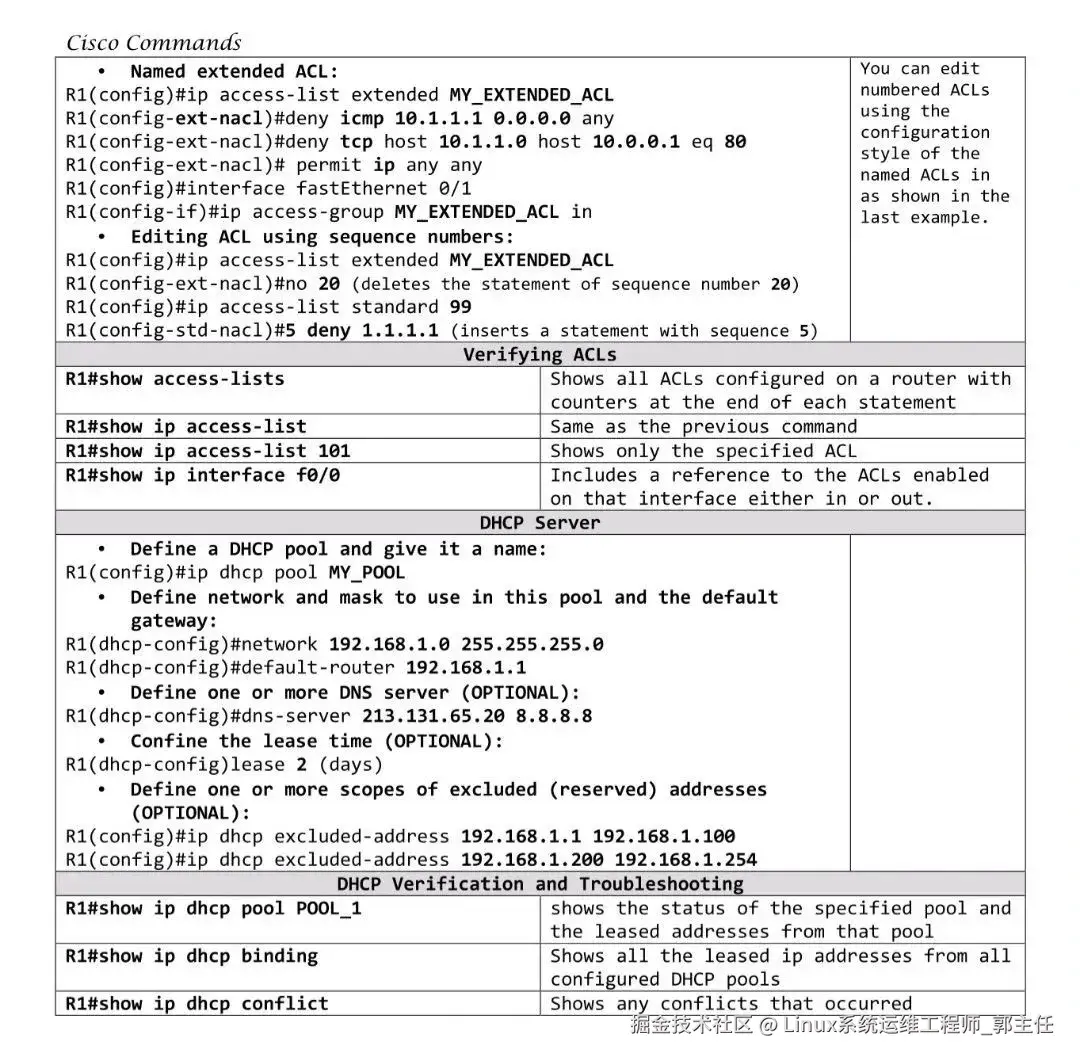 Cisco Commands

• Named extended ACL:
R1(config)#ip access-list extended MY_EXTENDED_ACL
R1(config-ext-nacl)#deny icmp 10.1.1.1 0.0.0.0 any
R1(config-ext-nacl)#deny tcp host 10.1.1.0 host 10.0.0.1 eq 80
R1(config-ext-nacl)# permit ip any any
R1(config)#interface fastEthernet 0/1
R1(config-if)#ip access-group MY_EXTENDED_ACL in
• Editing ACL using sequence numbers:
R1(config)#ip access-list extended MY_EXTENDED_ACL
R1(config-ext-nacl)#no 20 (deletes the statement of sequence number 20)
R1(config)#ip access-list standard 99
R1(config-std-nacl)#5 deny 1.1.1.1 (inserts a statement with sequence 5)

You can edit numbered ACLs using the configuration style of the named ACLs in as shown in the last example.

Verifying ACLs

| R1#show access-lists | Shows all ACLs configured on a router with counters at the end of each statement |
|---|---|
| R1#show ip access-list | Same as the previous command |
| R1#show ip access-list 101 | Shows only the specified ACL |
| R1#show ip interface f0/0 | Includes a reference to the ACLs enabled on that interface either in or out. |

DHCP Server

• Define a DHCP pool and give it a name:
R1(config)#ip dhcp pool MY_POOL
• Define network and mask to use in this pool and the default gateway:
R1(dhcp-config)#network 192.168.1.0 255.255.255.0
R1(dhcp-config)#default-router 192.168.1.1
• Define one or more DNS server (OPTIONAL):
R1(dhcp-config)#dns-server 213.131.65.20 8.8.8.8
• Confine the lease time (OPTIONAL):
R1(dhcp-config)lease 2 (days)
• Define one or more scopes of excluded (reserved) addresses (OPTIONAL):
R1(config)#ip dhcp excluded-address 192.168.1.1 192.168.1.100
R1(config)#ip dhcp excluded-address 192.168.1.200 192.168.1.254

DHCP Verification and Troubleshooting

| R1#show ip dhcp pool POOL_1 | shows the status of the specified pool and the leased addresses from that pool |
|---|---|
| R1#show ip dhcp binding | Shows all the leased ip addresses from all configured DHCP pools |
| R1#show ip dhcp conflict | Shows any conflicts that occurred |

掘金技术社区 @ Linux系统运维工程师_郭主任